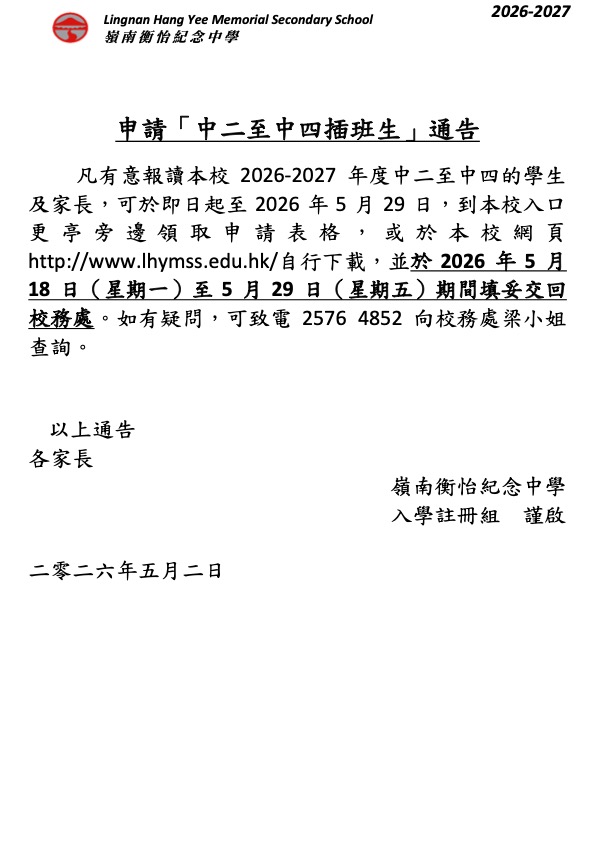 Lingnan Hang Yee Memorial Secondary School
嶺南衡怡紀念中學

2026-2027

申請「中二至中四插班生」通告

凡有意報讀本校2026-2027年度中二至中四的學生及家長，可於即日起至2026年5月29日，到本校入口更亭旁邊領取申請表格，或於本校網頁http://www.lhymss.edu.hk/自行下載，並於2026年5月18日（星期一）至5月29日（星期五）期間填妥交回校務處。如有疑問，可致電2576 4852向校務處梁小姐查詢。

以上通告
各家長

嶺南衡怡紀念中學
入學註冊組 謹啟

二零二六年五月二日